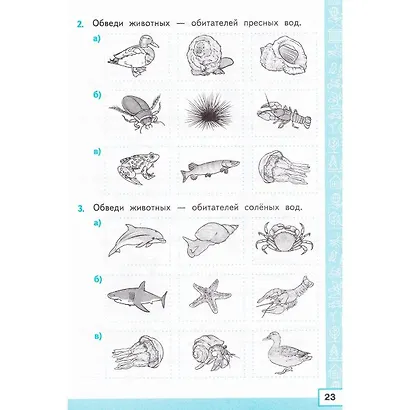 2. Обведи животных — обитателей пресных вод.

а)

б)

в)

3. Обведи животных — обитателей солёных вод.

а)

б)

в)

23